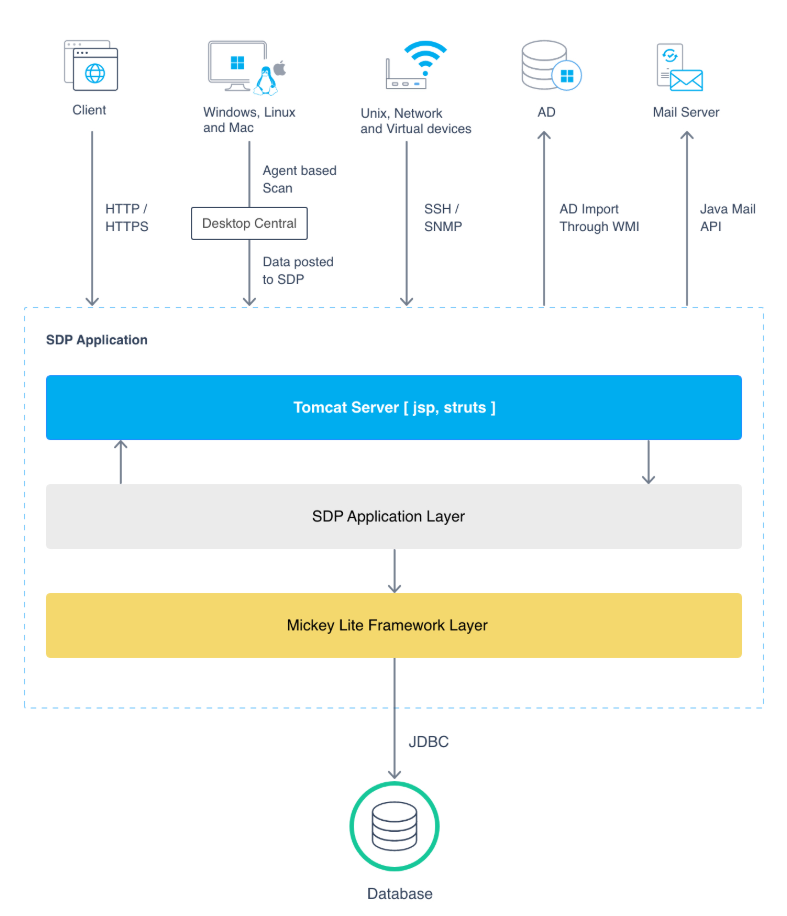 Client

Windows, Linux and Mac

Unix, Network and Virtual devices

AD

Mail Server

HTTP / HTTPS

Agent based Scan

Desktop Central

Data posted to SDP

SSH / SNMP

AD Import Through WMI

Java Mail API

SDP Application

Tomcat Server [ jsp, struts ]

SDP Application Layer

Mickey Lite Framework Layer

JDBC

Database